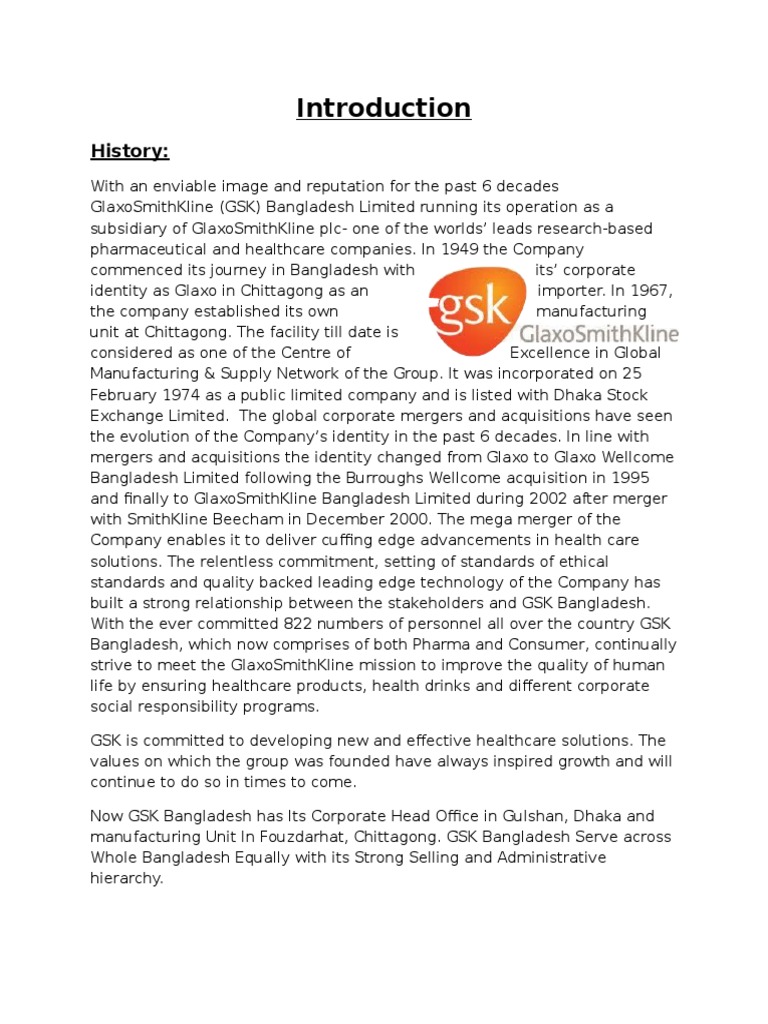 Introduction

History:

With an enviable image and reputation for the past 6 decades GlaxoSmithKline (GSK) Bangladesh Limited running its operation as a subsidiary of GlaxoSmithKline plc- one of the worlds' leads research-based pharmaceutical and healthcare companies. In 1949 the Company commenced its journey in Bangladesh with its' corporate identity as Glaxo in Chittagong as an importer. In 1967, the company established its own manufacturing unit at Chittagong. The facility till date is considered as one of the Centre of Excellence in Global Manufacturing & Supply Network of the Group. It was incorporated on 25 February 1974 as a public limited company and is listed with Dhaka Stock Exchange Limited. The global corporate mergers and acquisitions have seen the evolution of the Company's identity in the past 6 decades. In line with mergers and acquisitions the identity changed from Glaxo to Glaxo Wellcome Bangladesh Limited following the Burroughs Wellcome acquisition in 1995 and finally to GlaxoSmithKline Bangladesh Limited during 2002 after merger with SmithKline Beecham in December 2000. The mega merger of the Company enables it to deliver cuffing edge advancements in health care solutions. The relentless commitment, setting of standards of ethical standards and quality backed leading edge technology of the Company has built a strong relationship between the stakeholders and GSK Bangladesh. With the ever committed 822 numbers of personnel all over the country GSK Bangladesh, which now comprises of both Pharma and Consumer, continually strive to meet the GlaxoSmithKline mission to improve the quality of human life by ensuring healthcare products, health drinks and different corporate social responsibility programs.

gsk
GlaxoSmithKline

GSK is committed to developing new and effective healthcare solutions. The values on which the group was founded have always inspired growth and will continue to do so in times to come.

Now GSK Bangladesh has Its Corporate Head Office in Gulshan, Dhaka and manufacturing Unit In Fouzdarhat, Chittagong. GSK Bangladesh Serve across Whole Bangladesh Equally with its Strong Selling and Administrative hierarchy.